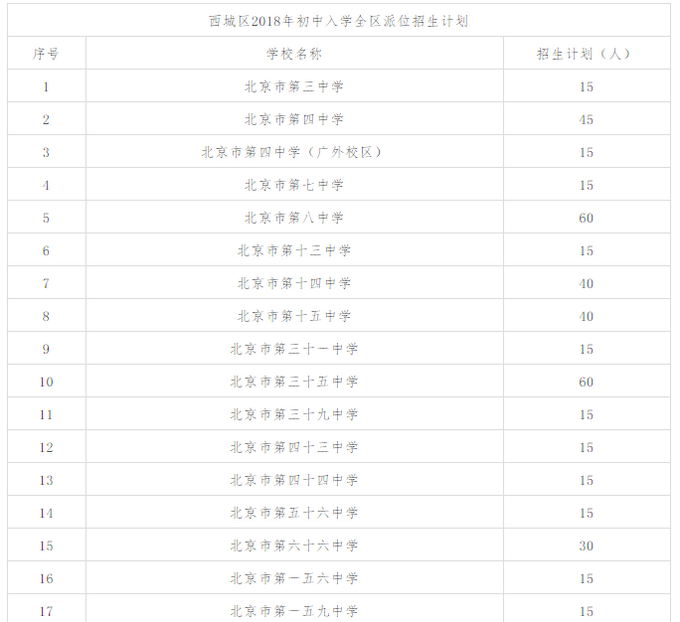 | 西城区2018年初中入学全区派位招生计划 | | |
|---|---|---|
| 序号 | 学校名称 | 招生计划（人） |
| 1 | 北京市第三中学 | 15 |
| 2 | 北京市第四中学 | 45 |
| 3 | 北京市第四中学（广外校区） | 15 |
| 4 | 北京市第七中学 | 15 |
| 5 | 北京市第八中学 | 60 |
| 6 | 北京市第十三中学 | 15 |
| 7 | 北京市第十四中学 | 40 |
| 8 | 北京市第十五中学 | 40 |
| 9 | 北京市第三十一中学 | 15 |
| 10 | 北京市第三十五中学 | 60 |
| 11 | 北京市第三十九中学 | 15 |
| 12 | 北京市第四十三中学 | 15 |
| 13 | 北京市第四十四中学 | 15 |
| 14 | 北京市第五十六中学 | 15 |
| 15 | 北京市第六十六中学 | 30 |
| 16 | 北京市第一五六中学 | 15 |
| 17 | 北京市第一五九中学 | 15 |